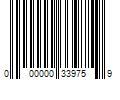 0 00000 33975 9